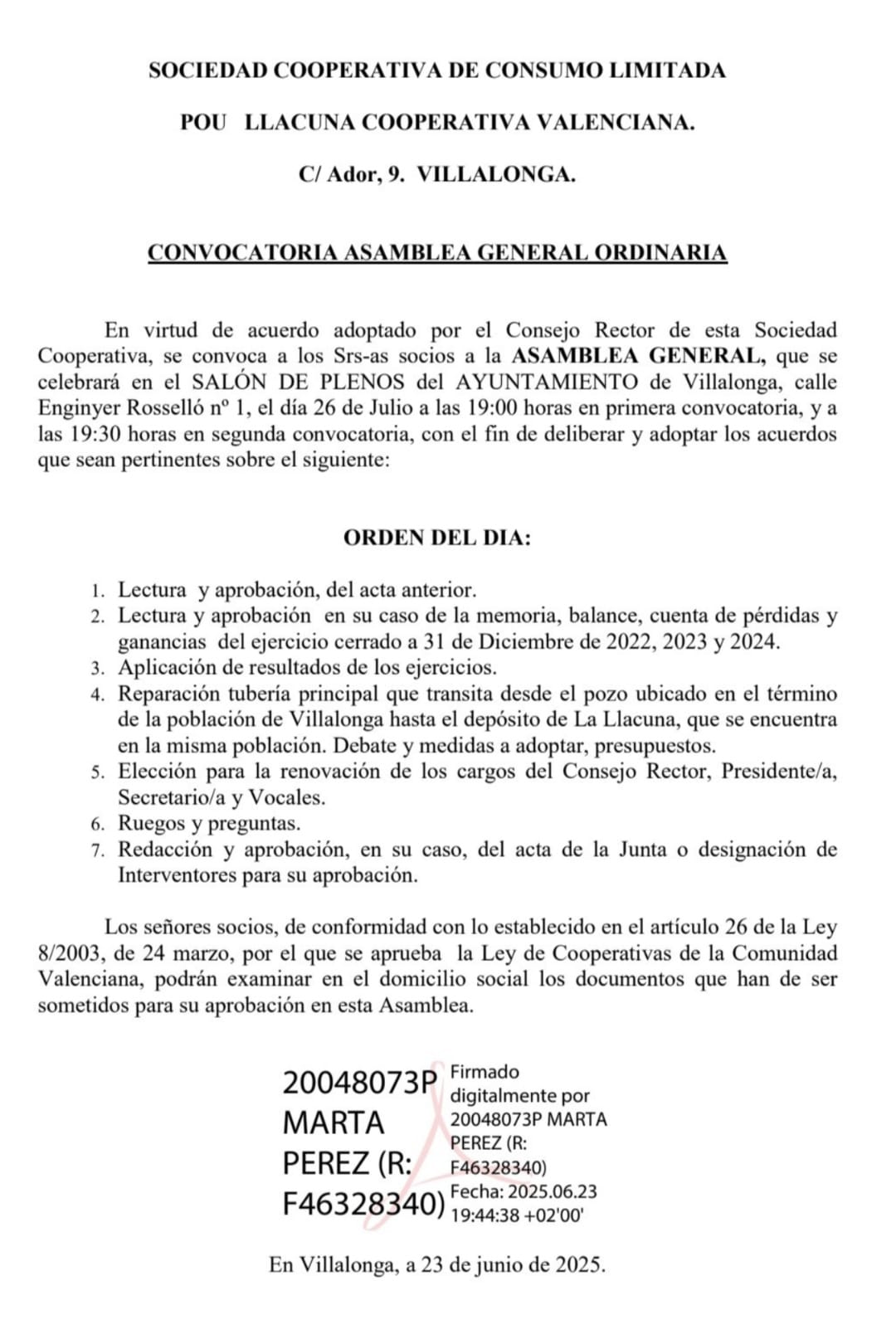 SOCIEDAD COOPERATIVA DE CONSUMO LIMITADA

POU LLACUNA COOPERATIVA VALENCIANA.

C/ Ador, 9. VILLALONGA.

CONVOCATORIA ASAMBLEA GENERAL ORDINARIA

En virtud de acuerdo adoptado por el Consejo Rector de esta Sociedad Cooperativa, se convoca a los Srs-as socios a la ASAMBLEA GENERAL, que se celebrará en el SALÓN DE PLENOS del AYUNTAMIENTO de Villalonga, calle Enginyer Rosselló nº 1, el día 26 de Julio a las 19:00 horas en primera convocatoria, y a las 19:30 horas en segunda convocatoria, con el fin de deliberar y adoptar los acuerdos que sean pertinentes sobre el siguiente:

ORDEN DEL DIA:

1. Lectura y aprobación, del acta anterior.
2. Lectura y aprobación en su caso de la memoria, balance, cuenta de pérdidas y ganancias del ejercicio cerrado a 31 de Diciembre de 2022, 2023 y 2024.
3. Aplicación de resultados de los ejercicios.
4. Reparación tubería principal que transita desde el pozo ubicado en el término de la población de Villalonga hasta el depósito de La Llacuna, que se encuentra en la misma población. Debate y medidas a adoptar, presupuestos.
5. Elección para la renovación de los cargos del Consejo Rector, Presidente/a, Secretario/a y Vocales.
6. Ruegos y preguntas.
7. Redacción y aprobación, en su caso, del acta de la Junta o designación de Interventores para su aprobación.

Los señores socios, de conformidad con lo establecido en el artículo 26 de la Ley 8/2003, de 24 marzo, por el que se aprueba la Ley de Cooperativas de la Comunidad Valenciana, podrán examinar en el domicilio social los documentos que han de ser sometidos para su aprobación en esta Asamblea.

20048073P MARTA PEREZ (R: F46328340)

Firmado digitalmente por 20048073P MARTA PEREZ (R: F46328340)
Fecha: 2025.06.23 19:44:38 +02'00'

En Villalonga, a 23 de junio de 2025.